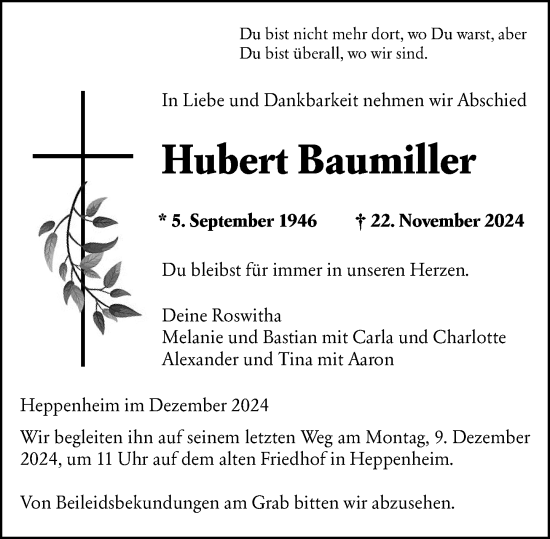 Du bist nicht mehr dort, wo Du warst, aber
Du bist überall, wo wir sind.

In Liebe und Dankbarkeit nehmen wir Abschied

Hubert Baumiller

* 5. September 1946 † 22. November 2024

Du bleibst für immer in unseren Herzen.

Deine Roswitha
Melanie und Bastian mit Carla und Charlotte
Alexander und Tina mit Aaron

Heppenheim im Dezember 2024

Wir begleiten ihn auf seinem letzten Weg am Montag, 9. Dezember 2024, um 11 Uhr auf dem alten Friedhof in Heppenheim.

Von Beileidsbekundungen am Grab bitten wir abzusehen.